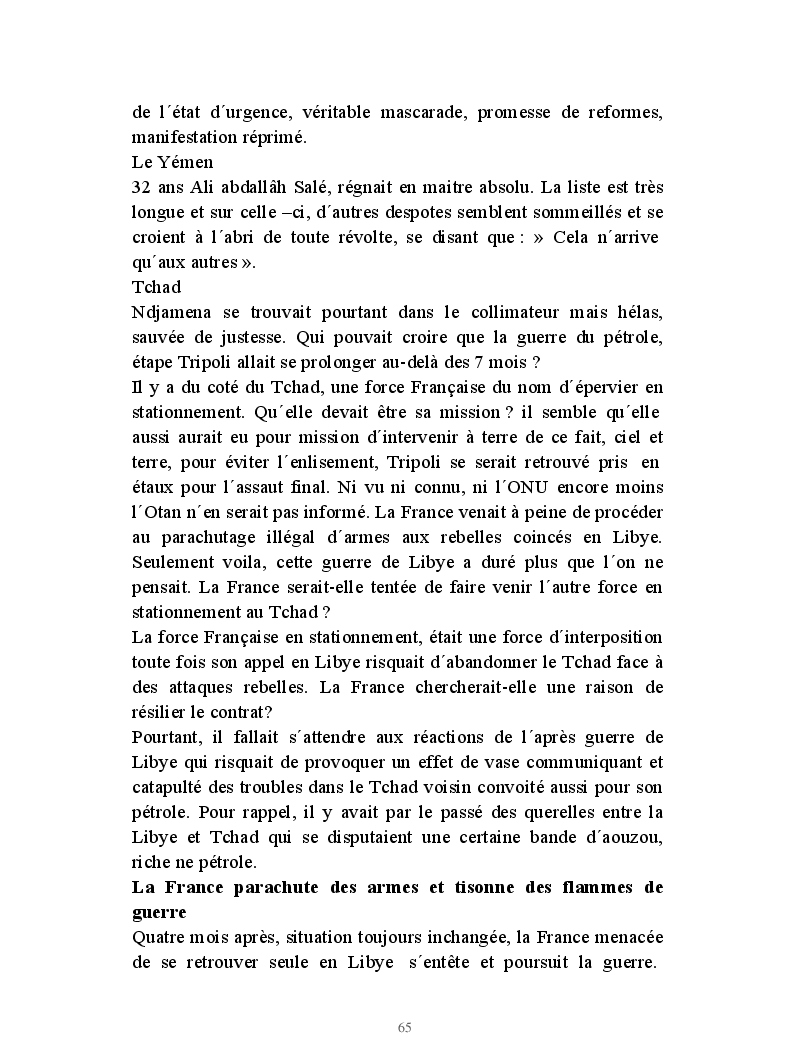 de l´état d´urgence, véritable mascarade, promesse de reformes, manifestation réprimé.
Le Yémen
32 ans Ali abdallâh Salé, régnait en maitre absolu. La liste est très longue et sur celle –ci, d´autres despotes semblent sommeillés et se croient à l´abri de toute révolte, se disant que : » Cela n´arrive qu´aux autres ».
Tchad
Ndjamena se trouvait pourtant dans le collimateur mais hélas, sauvée de justesse. Qui pouvait croire que la guerre du pétrole, étape Tripoli allait se prolonger au-delà des 7 mois ?
Il y a du coté du Tchad, une force Française du nom d´épervier en stationnement. Qu´elle devait être sa mission ? il semble qu´elle aussi aurait eu pour mission d´intervenir à terre de ce fait, ciel et terre, pour éviter l´enlisement, Tripoli se serait retrouvé pris en étaux pour l´assaut final. Ni vu ni connu, ni l´ONU encore moins l´Otan n´en serait pas informé. La France venait à peine de procéder au parachutage illégal d´armes aux rebelles coincés en Libye. Seulement voila, cette guerre de Libye a duré plus que l´on ne pensait. La France serait-elle tentée de faire venir l´autre force en stationnement au Tchad ?
La force Française en stationnement, était une force d´interposition toute fois son appel en Libye risquait d´abandonner le Tchad face à des attaques rebelles. La France chercherait-elle une raison de résilier le contrat?
Pourtant, il fallait s´attendre aux réactions de l´après guerre de Libye qui risquait de provoquer un effet de vase communiquant et catapulté des troubles dans le Tchad voisin convoité aussi pour son pétrole. Pour rappel, il y avait par le passé des querelles entre la Libye et Tchad qui se disputaient une certaine bande d´aouzou, riche ne pétrole.
La France parachute des armes et tisonne des flammes de guerre
Quatre mois après, situation toujours inchangée, la France menacée de se retrouver seule en Libye s´entête et poursuit la guerre.

65